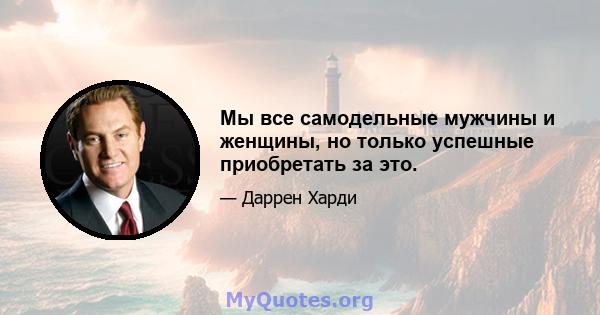 Мы все самодельные мужчины и женщины, но только успешные приобретать за это.

— Даррен Харди

MyQuotes.org